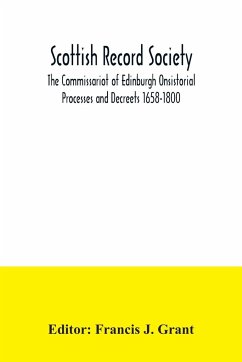 Scottish Record Society
The Commissariot of Edinburgh Onsistorial Processes and Decreets 1658-1800

Editor: Francis J. Grant